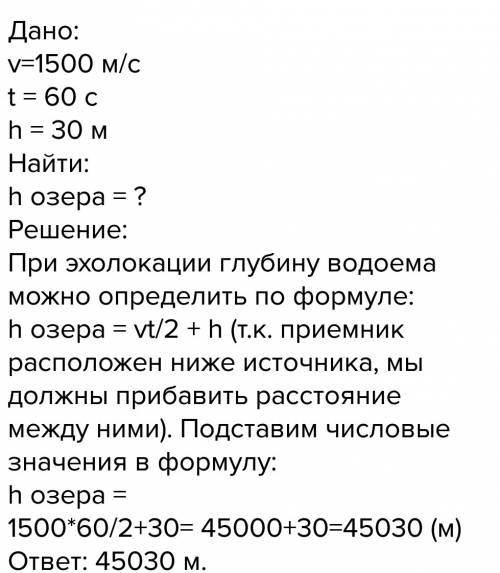 Дано:
v=1500 м/с
t = 60 с
h = 30 м
Найти:
h озера = ?
Решение:
При эхолокации глубину водоема можно определить по формуле:
h озера = vt/2 + h (т.к. приемник расположен ниже источника, мы должны прибавить расстояние между ними). Подставим числовые значения в формулу:
h озера =
1500*60/2+30= 45000+30=45030 (м)
Ответ: 45030 м.